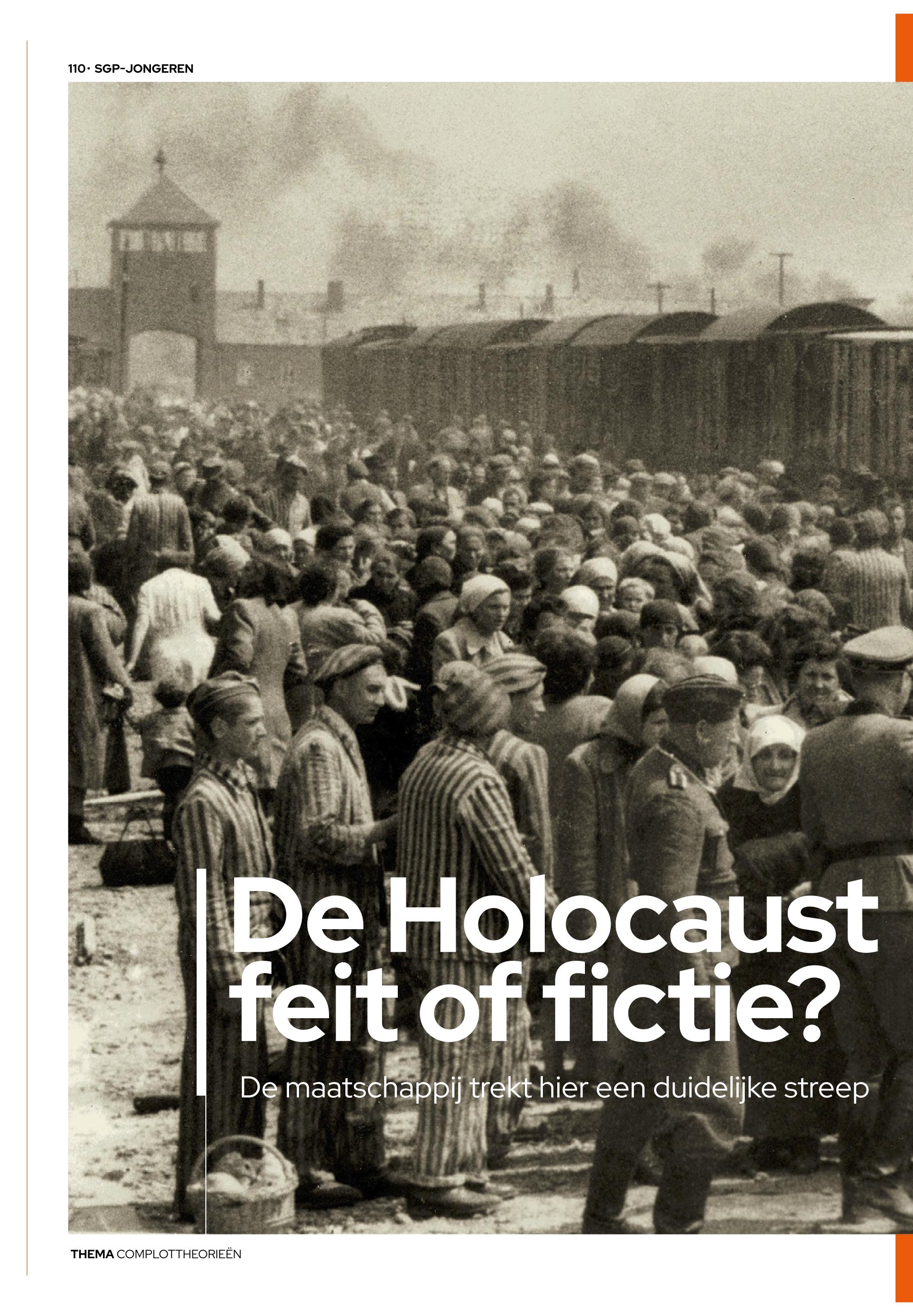 110 · SGP-JONGEREN

De Holocaust feit of fictie?

De maatschappij trekt hier een duidelijke streep

THEMA COMPLOTTHEORIEËN